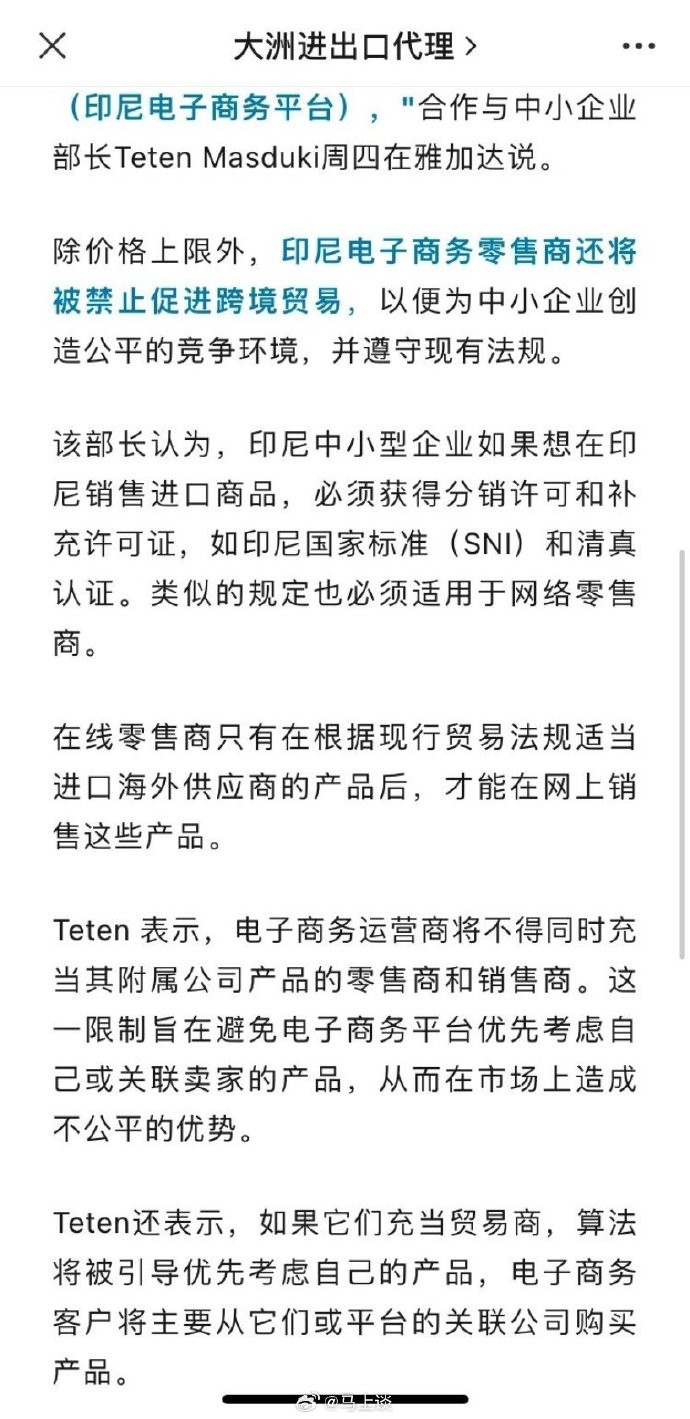 大洲进出口代理 >

（印尼电子商务平台），"合作与中小企业部长Teten Masduki周四在雅加达说。

除价格上限外，印尼电子商务零售商还将被禁止促进跨境贸易，以便为中小企业创造公平的竞争环境，并遵守现有法规。

该部长认为，印尼中小型企业如果想在印尼销售进口商品，必须获得分销许可和补充许可证，如印尼国家标准（SNI）和清真认证。类似的规定也必须适用于网络零售商。

在线零售商只有在根据现行贸易法规适当进口海外供应商的产品后，才能在网上销售这些产品。

Teten 表示，电子商务运营商将不得同时充当其附属公司产品的零售商和销售商。这一限制旨在避免电子商务平台优先考虑自己或关联卖家的产品，从而在市场上造成不公平的优势。

Teten还表示，如果它们充当贸易商，算法将被引导优先考虑自己的产品，电子商务客户将主要从它们或平台的关联公司购买产品。

@马上谈